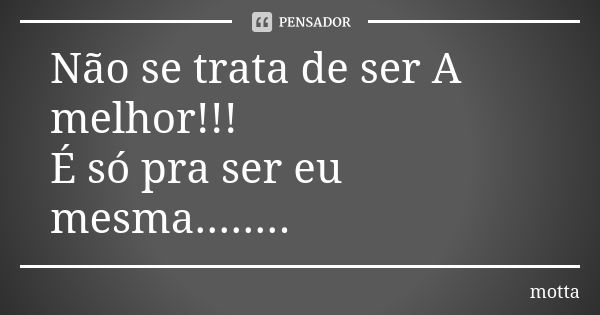 PENSADOR

Não se trata de ser A melhor!!!
É só pra ser eu mesma........

motta